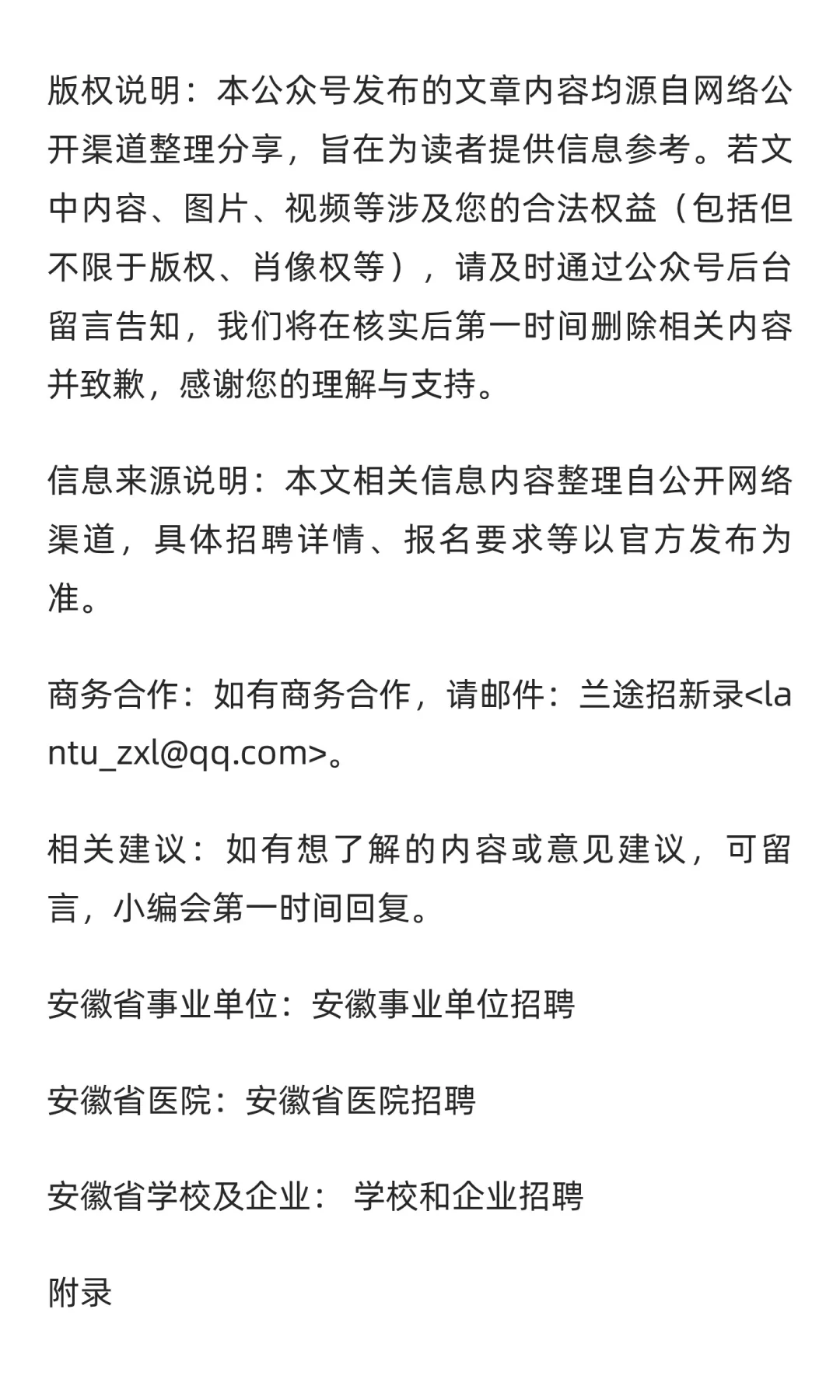 版权说明：本公众号发布的文章内容均源自网络公开渠道整理分享，旨在为读者提供信息参考。若文中内容、图片、视频等涉及您的合法权益（包括但不限于版权、肖像权等），请及时通过公众号后台留言告知，我们将在核实后第一时间删除相关内容并致歉，感谢您的理解与支持。

信息来源说明：本文相关信息内容整理自公开网络渠道，具体招聘详情、报名要求等以官方发布为准。

商务合作：如有商务合作，请邮件：兰途招新录<lantu_zxl@qq.com>。

相关建议：如有想了解的内容或意见建议，可留言，小编会第一时间回复。

安徽省事业单位：安徽事业单位招聘

安徽省医院：安徽省医院招聘

安徽省学校及企业： 学校和企业招聘

附录